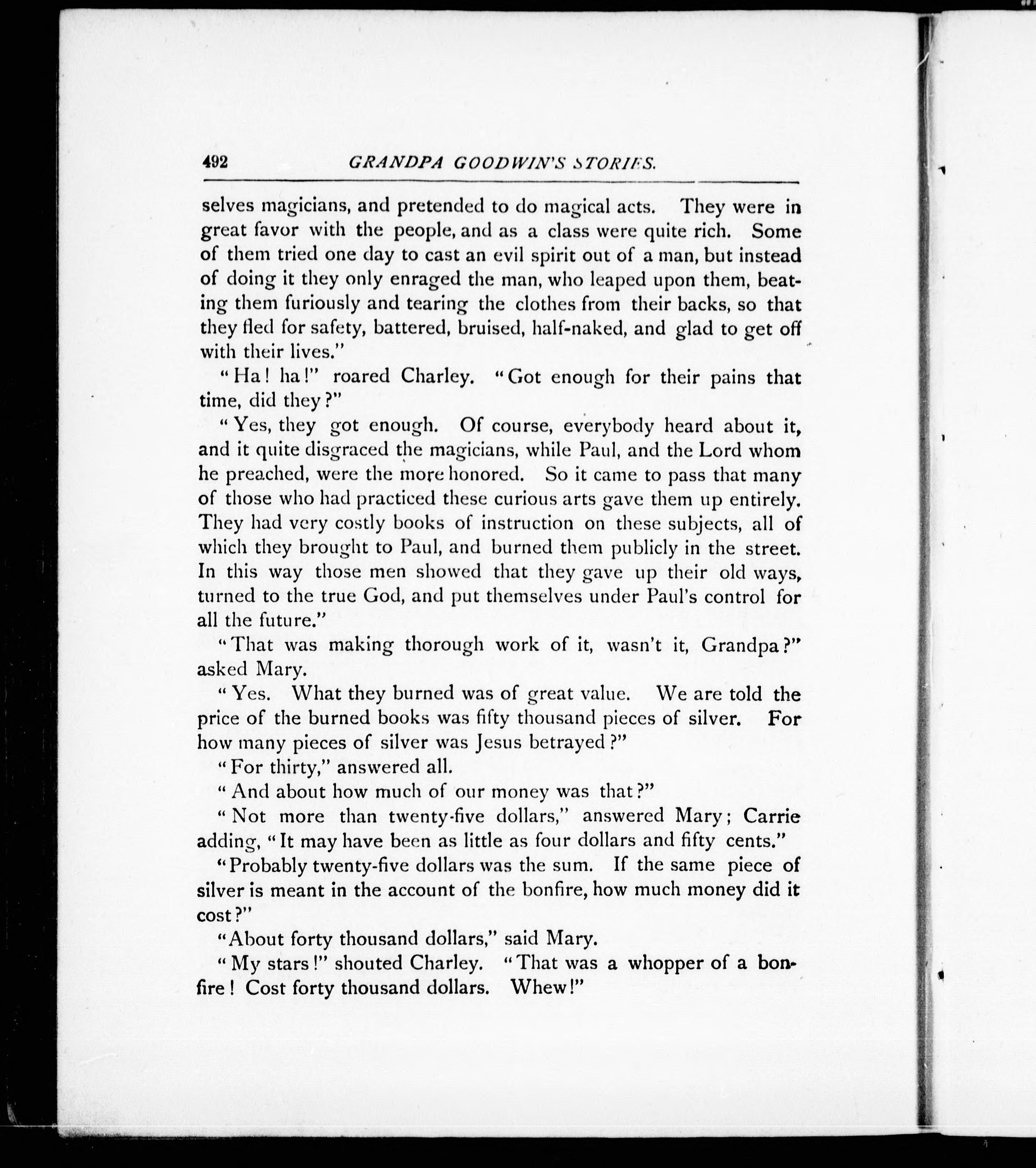 492 GRANDPA GOODWIN'S STORIES.

selves magicians, and pretended to do magical acts. They were in great favor with the people, and as a class were quite rich. Some of them tried one day to cast an evil spirit out of a man, but instead of doing it they only enraged the man, who leaped upon them, beating them furiously and tearing the clothes from their backs, so that they fled for safety, battered, bruised, half-naked, and glad to get off with their lives."

"Ha! ha!" roared Charley. "Got enough for their pains that time, did they?"

"Yes, they got enough. Of course, everybody heard about it, and it quite disgraced the magicians, while Paul, and the Lord whom he preached, were the more honored. So it came to pass that many of those who had practiced these curious arts gave them up entirely. They had very costly books of instruction on these subjects, all of which they brought to Paul, and burned them publicly in the street. In this way those men showed that they gave up their old ways, turned to the true God, and put themselves under Paul's control for all the future."

"That was making thorough work of it, wasn't it, Grandpa?" asked Mary.

"Yes. What they burned was of great value. We are told the price of the burned books was fifty thousand pieces of silver. For how many pieces of silver was Jesus betrayed?"

"For thirty," answered all.

"And about how much of our money was that?"

"Not more than twenty-five dollars," answered Mary; Carrie adding, "It may have been as little as four dollars and fifty cents."

"Probably twenty-five dollars was the sum. If the same piece of silver is meant in the account of the bonfire, how much money did it cost?"

"About forty thousand dollars," said Mary.

"My stars!" shouted Charley. "That was a whopper of a bonfire! Cost forty thousand dollars. Whew!"